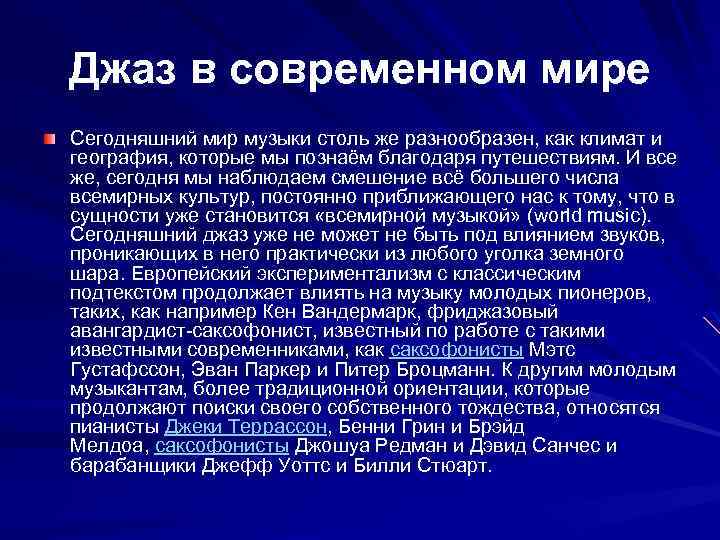 Джаз в современном мире

Сегодняшний мир музыки столь же разнообразен, как климат и география, которые мы познаём благодаря путешествиям. И все же, сегодня мы наблюдаем смешение всё большего числа всемирных культур, постоянно приближающего нас к тому, что в сущности уже становится «всемирной музыкой» (world music). Сегодняшний джаз уже не может не быть под влиянием звуков, проникающих в него практически из любого уголка земного шара. Европейский экспериментализм с классическим подтекстом продолжает влиять на музыку молодых пионеров, таких, как например Кен Вандермарк, фриджазовый авангардист-саксофонист, известный по работе с такими известными современниками, как саксофонисты Мэтс Густафссон, Эван Паркер и Питер Броцманн. К другим молодым музыкантам, более традиционной ориентации, которые продолжают поиски своего собственного тождества, относятся пианисты Джеки Террассон, Бенни Грин и Брэйд Мелдоа, саксофонисты Джошуа Редман и Дэвид Санчес и барабанщики Джефф Уоттс и Билли Стюарт.